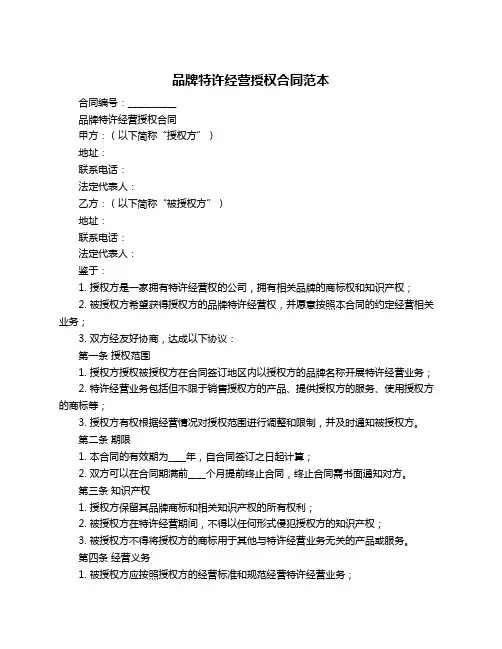 品牌特许经营授权合同范本

合同编号：__________

品牌特许经营授权合同

甲方：（以下简称“授权方”）

地址：

联系电话：

法定代表人：

乙方：（以下简称“被授权方”）

地址：

联系电话：

法定代表人：

鉴于：

1. 授权方是一家拥有特许经营权的公司，拥有相关品牌的商标权和知识产权；

2. 被授权方希望获得授权方的品牌特许经营权，并愿意按照本合同的约定经营相关业务；

3. 双方经友好协商，达成以下协议：

第一条 授权范围

1. 授权方授权被授权方在合同签订地区内以授权方的品牌名称开展特许经营业务；

2. 特许经营业务包括但不限于销售授权方的产品、提供授权方的服务、使用授权方的商标等；

3. 授权方有权根据经营情况对授权范围进行调整和限制，并及时通知被授权方。

第二条 期限

1. 本合同的有效期为____年，自合同签订之日起计算；

2. 双方可以在合同期满前____个月提前终止合同，终止合同需书面通知对方。

第三条 知识产权

1. 授权方保留其品牌商标和相关知识产权的所有权利；

2. 被授权方在特许经营期间，不得以任何形式侵犯授权方的知识产权；

3. 被授权方不得将授权方的商标用于其他与特许经营业务无关的产品或服务。

第四条 经营义务

1. 被授权方应按照授权方的经营标准和规范经营特许经营业务；